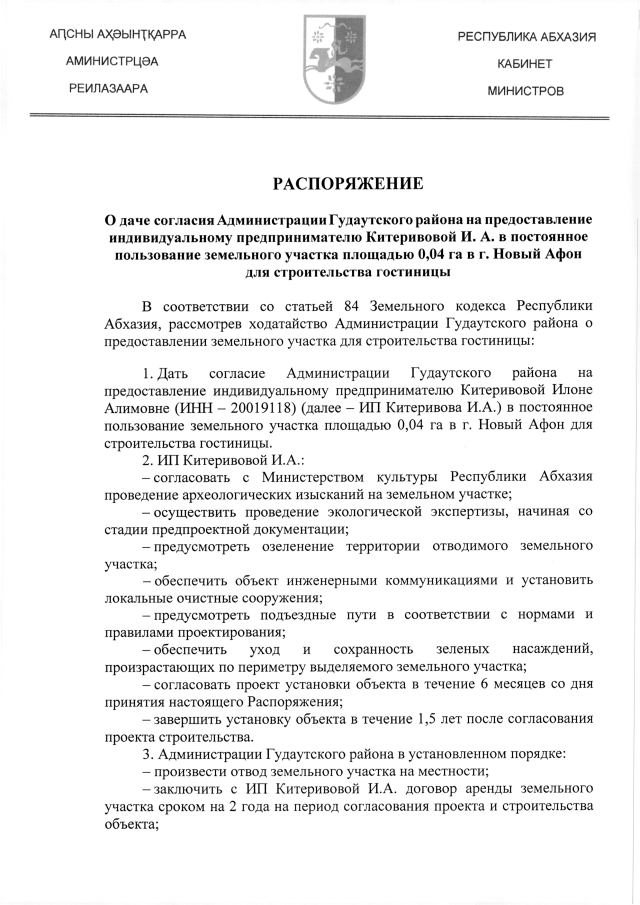 АԤСНЫ АҲӘЫНҬҚАРРА
АМИНИСТРЦӘА
РЕИЛАЗААРА

РЕСПУБЛИКА АБХАЗИЯ
КАБИНЕТ
МИНИСТРОВ

РАСПОРЯЖЕНИЕ

О даче согласия Администрации Гудаутского района на предоставление индивидуальному предпринимателю Китеривовой И. А. в постоянное пользование земельного участка площадью 0,04 га в г. Новый Афон для строительства гостиницы

В соответствии со статьей 84 Земельного кодекса Республики Абхазия, рассмотрев ходатайство Администрации Гудаутского района о предоставлении земельного участка для строительства гостиницы:

1. Дать согласие Администрации Гудаутского района на предоставление индивидуальному предпринимателю Китеривовой Илоне Алимовне (ИНН – 20019118) (далее – ИП Китеривова И.А.) в постоянное пользование земельного участка площадью 0,04 га в г. Новый Афон для строительства гостиницы.
2. ИП Китеривовой И.А.:
– согласовать с Министерством культуры Республики Абхазия проведение археологических изысканий на земельном участке;
– осуществить проведение экологической экспертизы, начиная со стадии предпроектной документации;
– предусмотреть озеленение территории отводимого земельного участка;
– обеспечить объект инженерными коммуникациями и установить локальные очистные сооружения;
– предусмотреть подъездные пути в соответствии с нормами и правилами проектирования;
– обеспечить уход и сохранность зеленых насаждений, произрастающих по периметру выделяемого земельного участка;
– согласовать проект установки объекта в течение 6 месяцев со дня принятия настоящего Распоряжения;
– завершить установку объекта в течение 1,5 лет после согласования проекта строительства.
3. Администрации Гудаутского района в установленном порядке:
– произвести отвод земельного участка на местности;
– заключить с ИП Китеривовой И.А. договор аренды земельного участка сроком на 2 года на период согласования проекта и строительства объекта;